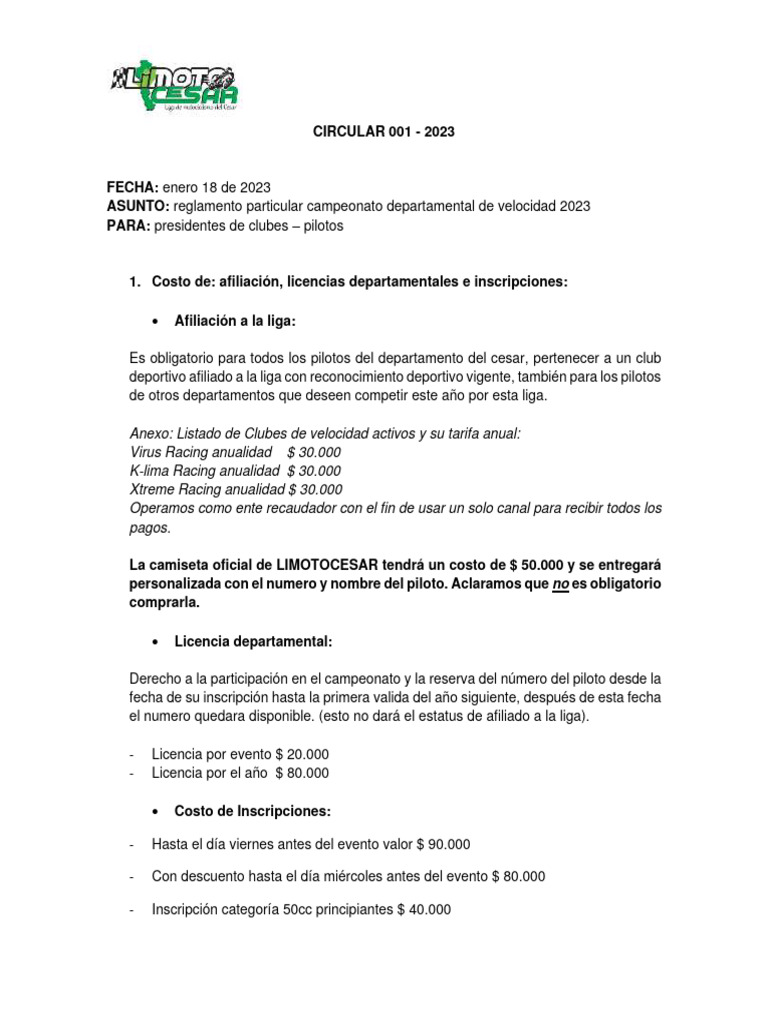 LIMOTO CESAR
Liga de motociclismo del Cesar

CIRCULAR 001 - 2023

FECHA: enero 18 de 2023
ASUNTO: reglamento particular campeonato departamental de velocidad 2023
PARA: presidentes de clubes – pilotos

1. Costo de: afiliación, licencias departamentales e inscripciones:

• Afiliación a la liga:

Es obligatorio para todos los pilotos del departamento del cesar, pertenecer a un club deportivo afiliado a la liga con reconocimiento deportivo vigente, también para los pilotos de otros departamentos que deseen competir este año por esta liga.

Anexo: Listado de Clubes de velocidad activos y su tarifa anual:
Virus Racing anualidad $ 30.000
K-lima Racing anualidad $ 30.000
Xtreme Racing anualidad $ 30.000
Operamos como ente recaudador con el fin de usar un solo canal para recibir todos los pagos.

La camiseta oficial de LIMOTOCESAR tendrá un costo de $ 50.000 y se entregará personalizada con el numero y nombre del piloto. Aclaramos que no es obligatorio comprarla.

• Licencia departamental:

Derecho a la participación en el campeonato y la reserva del número del piloto desde la fecha de su inscripción hasta la primera valida del año siguiente, después de esta fecha el numero quedara disponible. (esto no dará el estatus de afiliado a la liga).

- Licencia por evento $ 20.000
- Licencia por el año $ 80.000

• Costo de Inscripciones:

- Hasta el día viernes antes del evento valor $ 90.000

- Con descuento hasta el día miércoles antes del evento $ 80.000

- Inscripción categoría 50cc principiantes $ 40.000